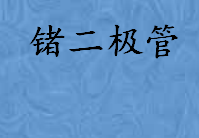 锗二极管